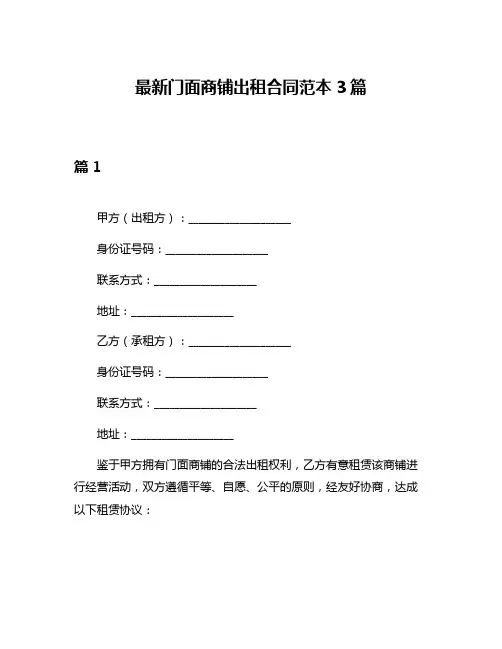 最新门面商铺出租合同范本 3 篇

篇 1

甲方（出租方）：__________________

身份证号码：__________________

联系方式：__________________

地址：__________________

乙方（承租方）：__________________

身份证号码：__________________

联系方式：__________________

地址：__________________

鉴于甲方拥有门面商铺的合法出租权利，乙方有意租赁该商铺进行经营活动，双方遵循平等、自愿、公平的原则，经友好协商，达成以下租赁协议：